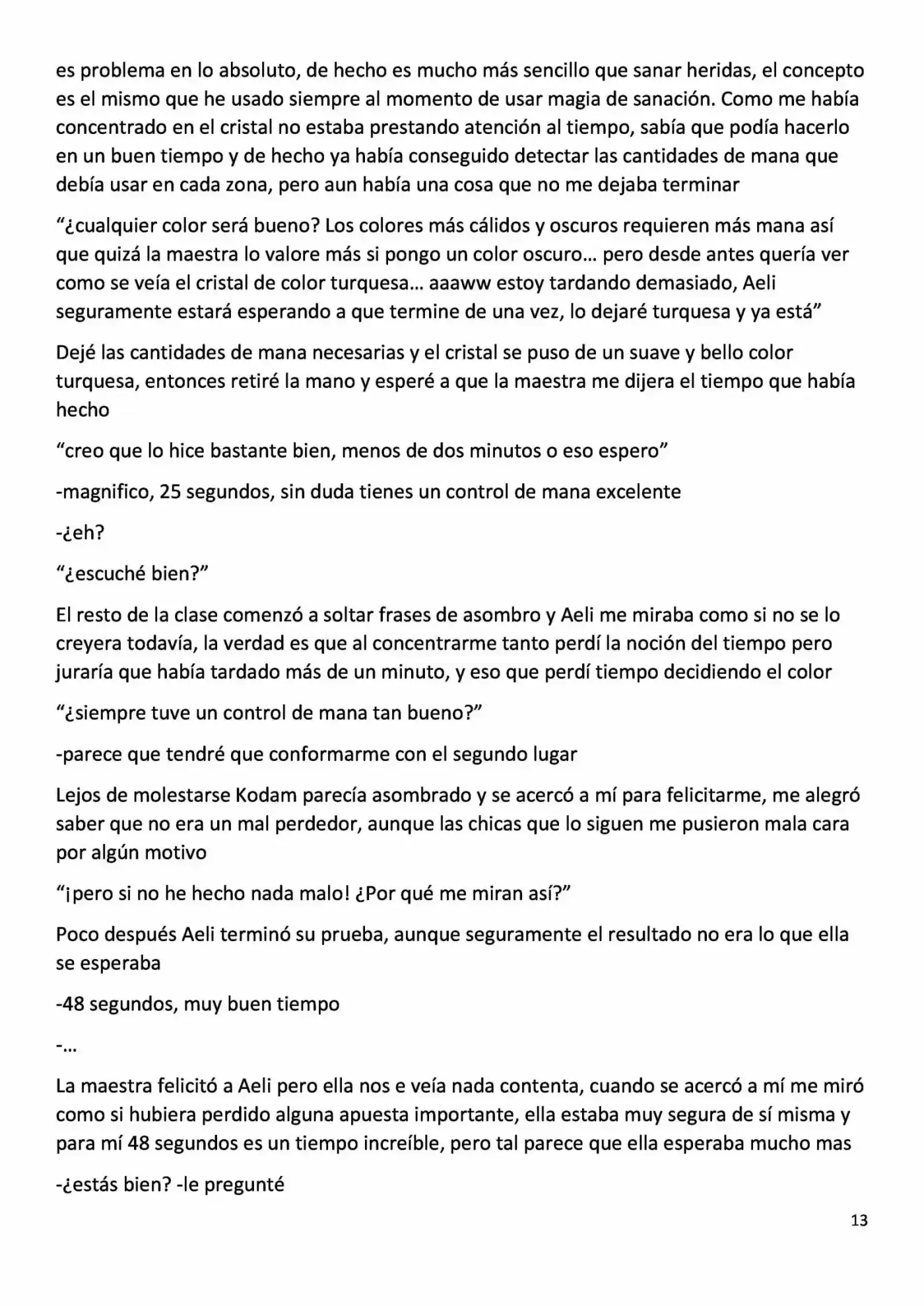 es problema en lo absoluto, de hecho es mucho más sencillo que sanar heridas, el concepto es el mismo que he usado siempre al momento de usar magia de sanación. Como me había concentrado en el cristal no estaba prestando atención al tiempo, sabía que podía hacerlo en un buen tiempo y de hecho ya había conseguido detectar las cantidades de mana que debía usar en cada zona, pero aun había una cosa que no me dejaba terminar

"¿cualquier color será bueno? Los colores más cálidos y oscuros requieren más mana así que quizá la maestra lo valore más si pongo un color oscuro... pero desde antes quería ver como se veía el cristal de color turquesa... aaaww estoy tardando demasiado, Aeli seguramente estará esperando a que termine de una vez, lo dejaré turquesa y ya está"

Dejé las cantidades de mana necesarias y el cristal se puso de un suave y bello color turquesa, entonces retiré la mano y esperé a que la maestra me dijera el tiempo que había hecho

"creo que lo hice bastante bien, menos de dos minutos o eso espero"

-magnifico, 25 segundos, sin duda tienes un control de mana excelente

-¿eh?

"¿escuché bien?"

El resto de la clase comenzó a soltar frases de asombro y Aeli me miraba como si no se lo creyera todavía, la verdad es que al concentrarme tanto perdí la noción del tiempo pero juraría que había tardado más de un minuto, y eso que perdí tiempo decidiendo el color

"¿siempre tuve un control de mana tan bueno?"

-parece que tendré que conformarme con el segundo lugar

Lejos de molestarse Kodam parecía asombrado y se acercó a mí para felicitarme, me alegró saber que no era un mal perdedor, aunque las chicas que lo siguen me pusieron mala cara por algún motivo

"¡pero si no he hecho nada malo! ¿Por qué me miran así?"

Poco después Aeli terminó su prueba, aunque seguramente el resultado no era lo que ella se esperaba

-48 segundos, muy buen tiempo

-...

La maestra felicitó a Aeli pero ella nos e veía nada contenta, cuando se acercó a mí me miró como si hubiera perdido alguna apuesta importante, ella estaba muy segura de sí misma y para mí 48 segundos es un tiempo increíble, pero tal parece que ella esperaba mucho mas

-¿estás bien? -le pregunté

13